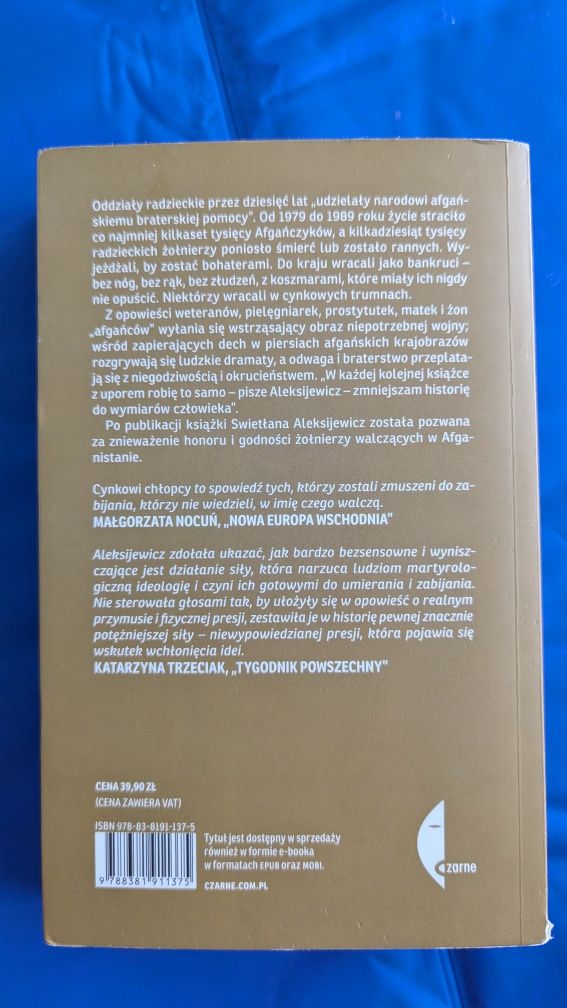 Oddziały radzieckie przez dziesięć lat „udzielały narodowi afgańskiemu braterskiej pomocy". Od 1979 do 1989 roku życie straciło co najmniej kilkaset tysięcy Afgańczyków, a kilkadziesiąt tysięcy radzieckich żołnierzy poniosło śmierć lub zostało rannych. Wyjeżdżali, by zostać bohaterami. Do kraju wracali jako bankruci – bez nóg, bez rąk, bez złudzeń, z koszmarami, które miały ich nigdy nie opuścić. Niektórzy wracali w cynkowych trumnach.

Z opowieści weteranów, pielęgniarek, prostytutek, matek i żon „afgańców" wyłania się wstrząsający obraz niepotrzebnej wojny; wśród zapierających dech w piersiach afgańskich krajobrazów rozgrywają się ludzkie dramaty, a odwaga i braterstwo przeplatają się z niegodziwością i okrucieństwem. „W każdej kolejnej książce z uporem robię to samo – pisze Aleksijewicz – zmniejszam historię do wymiarów człowieka".

Po publikacji książki Swietłana Aleksijewicz została pozwana za znieważenie honoru i godności żołnierzy walczących w Afganistanie.

Cynkowi chłopcy to spowiedź tych, którzy zostali zmuszeni do zabijania, którzy nie wiedzieli, w imię czego walczą.
MAŁGORZATA NOCUŃ, „NOWA EUROPA WSCHODNIA"

Aleksijewicz zdołała ukazać, jak bardzo bezsensowne i wyniszczające jest działanie siły, która narzuca ludziom martyrologiczną ideologię i czyni ich gotowymi do umierania i zabijania. Nie sterowała głosami tak, by ułożyły się w opowieść o realnym przymusie i fizycznej presji, zestawiła je w historię pewnej znacznie potężniejszej siły – niewypowiedzianej presji, która pojawia się wskutek wchłonięcia idei.
KATARZYNA TRZECIAK, „TYGODNIK POWSZECHNY"

CENA 39,90 ZŁ
(CENA ZAWIERA VAT)

ISBN 978-83-8191-137-5

9 788381 911375

Tytuł jest dostępny w sprzedaży również w formie e-booka w formatach EPUB oraz MOBI.

CZARNE.COM.PL

czarne